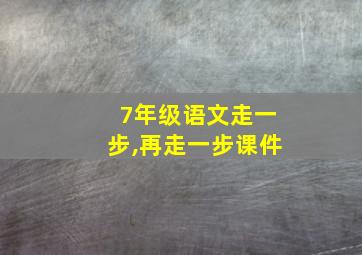 7年级语文走一步,再走一步课件